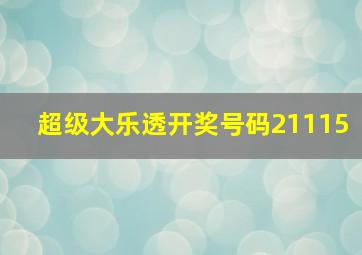 超级大乐透开奖号码21115